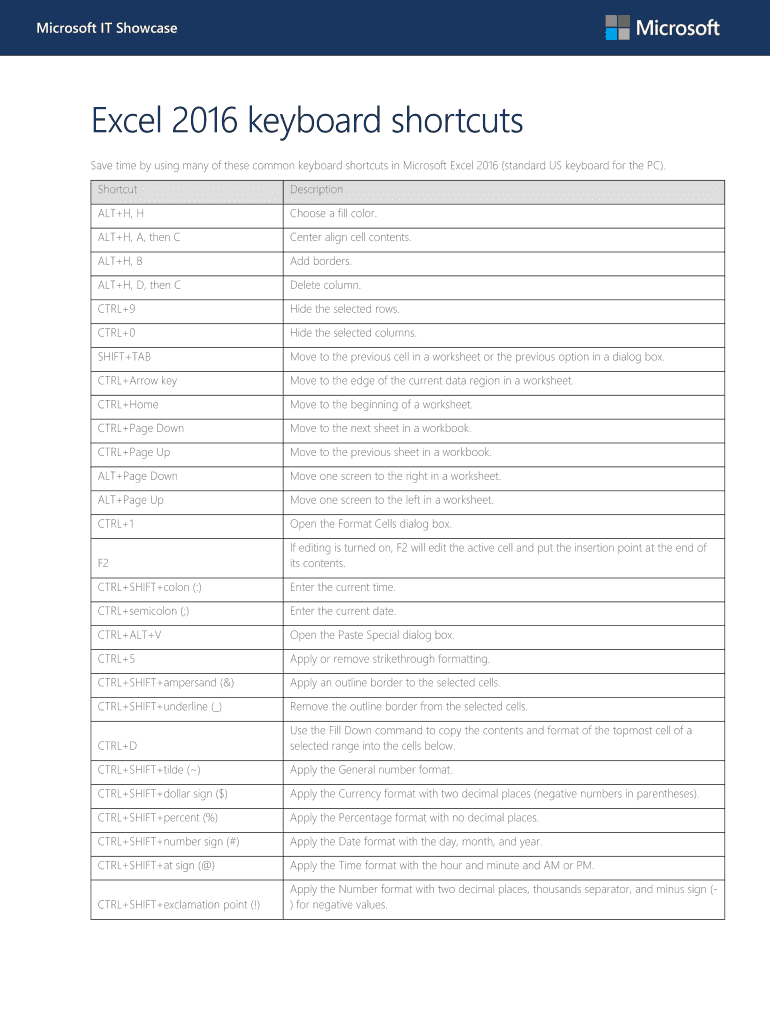 Microsoft IT Showcase

Microsoft

Excel 2016 keyboard shortcuts

Save time by using many of these common keyboard shortcuts in Microsoft Excel 2016 (standard US keyboard for the PC).

| Shortcut | Description |
|---|---|
| ALT+H, H | Choose a fill color. |
| ALT+H, A, then C | Center align cell contents. |
| ALT+H, B | Add borders. |
| ALT+H, D, then C | Delete column. |
| CTRL+9 | Hide the selected rows. |
| CTRL+0 | Hide the selected columns. |
| SHIFT+TAB | Move to the previous cell in a worksheet or the previous option in a dialog box. |
| CTRL+Arrow key | Move to the edge of the current data region in a worksheet. |
| CTRL+Home | Move to the beginning of a worksheet. |
| CTRL+Page Down | Move to the next sheet in a workbook. |
| CTRL+Page Up | Move to the previous sheet in a workbook. |
| ALT+Page Down | Move one screen to the right in a worksheet. |
| ALT+Page Up | Move one screen to the left in a worksheet. |
| CTRL+1 | Open the Format Cells dialog box. |
| F2 | If editing is turned on, F2 will edit the active cell and put the insertion point at the end of its contents. |
| CTRL+SHIFT+colon (:) | Enter the current time. |
| CTRL+semicolon (;) | Enter the current date. |
| CTRL+ALT+V | Open the Paste Special dialog box. |
| CTRL+5 | Apply or remove strikethrough formatting. |
| CTRL+SHIFT+ampersand (&) | Apply an outline border to the selected cells. |
| CTRL+SHIFT+underline (_) | Remove the outline border from the selected cells. |
| CTRL+D | Use the Fill Down command to copy the contents and format of the topmost cell of a selected range into the cells below. |
| CTRL+SHIFT+tilde (~) | Apply the General number format. |
| CTRL+SHIFT+dollar sign ($) | Apply the Currency format with two decimal places (negative numbers in parentheses). |
| CTRL+SHIFT+percent (%) | Apply the Percentage format with no decimal places. |
| CTRL+SHIFT+number sign (#) | Apply the Date format with the day, month, and year. |
| CTRL+SHIFT+at sign (@) | Apply the Time format with the hour and minute and AM or PM. |
| CTRL+SHIFT+exclamation point (!) | Apply the Number format with two decimal places, thousands separator, and minus sign (-) for negative values. |